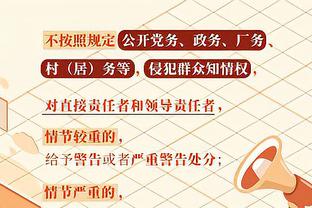 不按照规定公开党务、政务、厂务、村（居）务等，侵犯群众知情权，

对直接责任者和领导责任者，

情节较重的，
给予警告或者严重警告处分；

情节严重的，